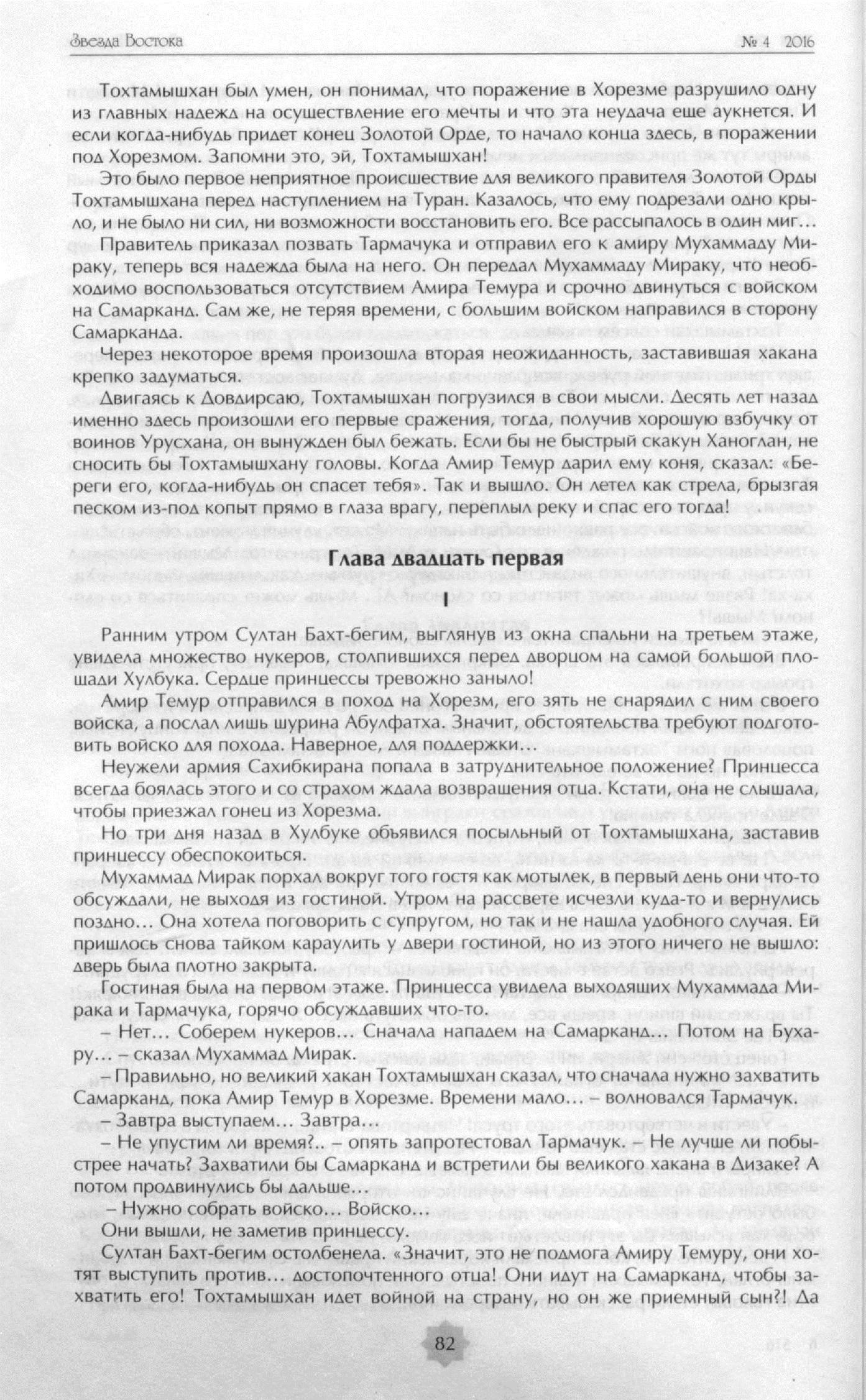 Звезда Востока

№ 4 2016

Тохтамышхан был умен, он понимал, что поражение в Хорезме разрушило одну из главных надежд на осуществление его мечты и что эта неудача еще аукнется. И если когда-нибудь придет конец Золотой Орде, то начало конца здесь, в поражении под Хорезмом. Запомни это, эй, Тохтамышхан!

Это было первое неприятное происшествие для великого правителя Золотой Орды Тохтамышхана перед наступлением на Туран. Казалось, что ему подрезали одно крыло, и не было ни сил, ни возможности восстановить его. Все рассыпалось в один миг…

Правитель приказал позвать Тармачука и отправил его к амиру Мухаммаду Мираку, теперь вся надежда была на него. Он передал Мухаммаду Мираку, что необходимо воспользоваться отсутствием Амира Темура и срочно двинуться с войском на Самарканд. Сам же, не теряя времени, с большим войском направился в сторону Самарканда.

Через некоторое время произошла вторая неожиданность, заставившая хакана крепко задуматься.

Двигаясь к Довдирсаю, Тохтамышхан погрузился в свои мысли. Десять лет назад именно здесь произошли его первые сражения, тогда, получив хорошую взбучку от воинов Урусхана, он вынужден был бежать. Если бы не быстрый скакун Ханоглан, не сносить бы Тохтамышхану головы. Когда Амир Темур дарил ему коня, сказал: «Береги его, когда-нибудь он спасет тебя». Так и вышло. Он летел как стрела, брызгая песком из-под копыт прямо в глаза врагу, переплыл реку и спас его тогда!

Глава двадцать первая

I

Ранним утром Султан Бахт-бегим, выглянув из окна спальни на третьем этаже, увидела множество нукеров, столпившихся перед дворцом на самой большой площади Хулбука. Сердце принцессы тревожно заныло!

Амир Темур отправился в поход на Хорезм, его зять не снарядил с ним своего войска, а послал лишь шурина Абулфатха. Значит, обстоятельства требуют подготовить войско для похода. Наверное, для поддержки…

Неужели армия Сахибкирана попала в затруднительное положение? Принцесса всегда боялась этого и со страхом ждала возвращения отца. Кстати, она не слышала, чтобы приезжал гонец из Хорезма.

Но три дня назад в Хулбуке объявился посыльный от Тохтамышхана, заставив принцессу обеспокоиться.

Мухаммад Мирак порхал вокруг того гостя как мотылек, в первый день они что-то обсуждали, не выходя из гостиной. Утром на рассвете исчезли куда-то и вернулись поздно… Она хотела поговорить с супругом, но так и не нашла удобного случая. Ей пришлось снова тайком караулить у двери гостиной, но из этого ничего не вышло: дверь была плотно закрыта.

Гостиная была на первом этаже. Принцесса увидела выходящих Мухаммада Мирака и Тармачука, горячо обсуждавших что-то.

– Нет… Соберем нукеров… Сначала нападем на Самарканд… Потом на Бухару… – сказал Мухаммад Мирак.

– Правильно, но великий хакан Тохтамышхан сказал, что сначала нужно захватить Самарканд, пока Амир Темур в Хорезме. Времени мало… – волновался Тармачук.

– Завтра выступаем… Завтра…

– Не упустим ли время?.. – опять запротестовал Тармачук. – Не лучше ли побыстрее начать? Захватили бы Самарканд и встретили бы великого хакана в Дизаке? А потом продвинулись бы дальше…

– Нужно собрать войско… Войско…

Они вышли, не заметив принцессу.

Султан Бахт-бегим остолбенела. «Значит, это не подмога Амиру Темуру, они хотят выступить против… достопочтенного отца! Они идут на Самарканд, чтобы захватить его! Тохтамышхан идет войной на страну, но он же приемный сын?! Да

82